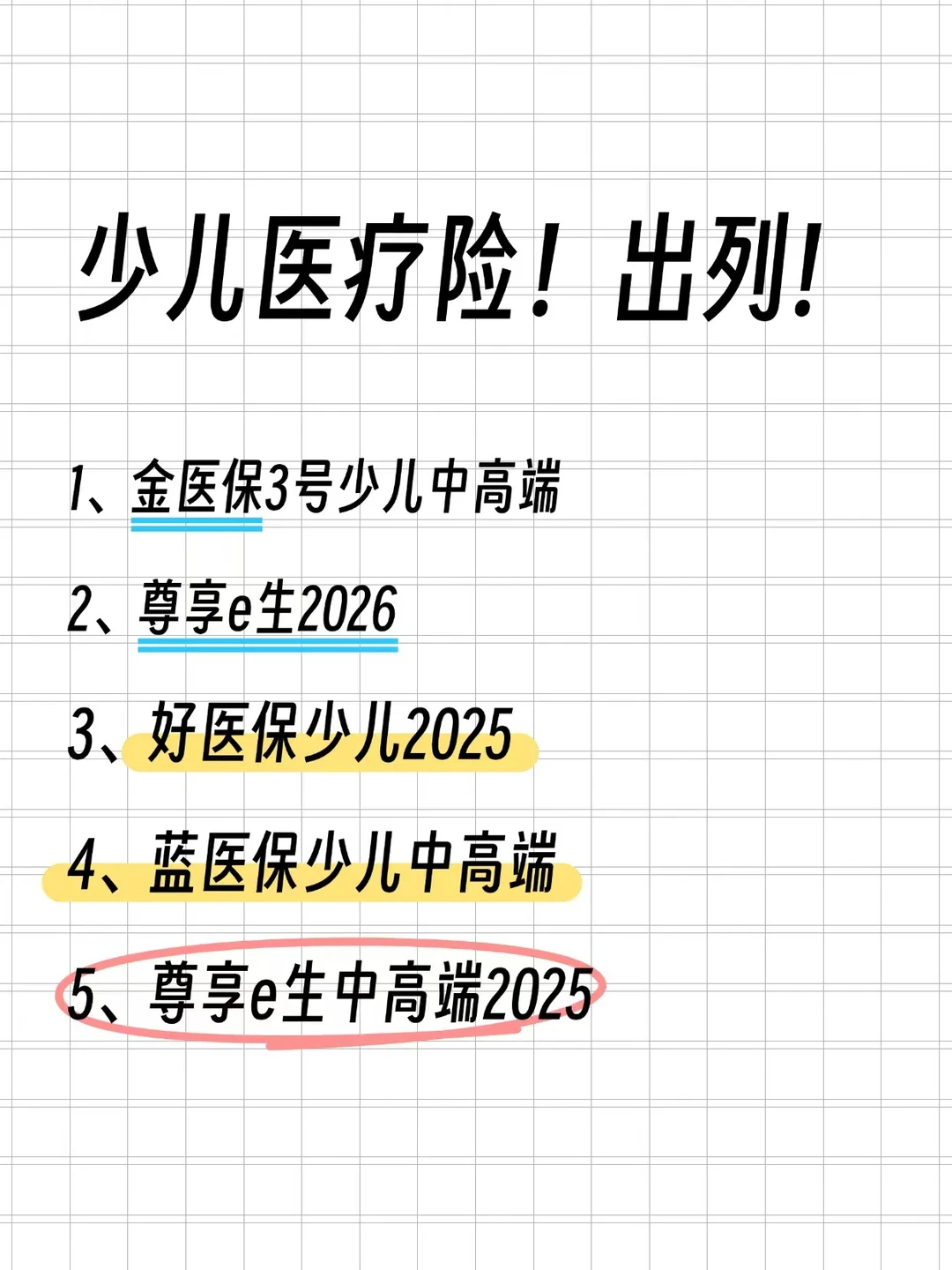 少儿医疗险！出列！

1、金医保3号少儿中高端

2、尊享e生2026

3、好医保少儿2025

4、蓝医保少儿中高端

5、尊享e生中高端2025